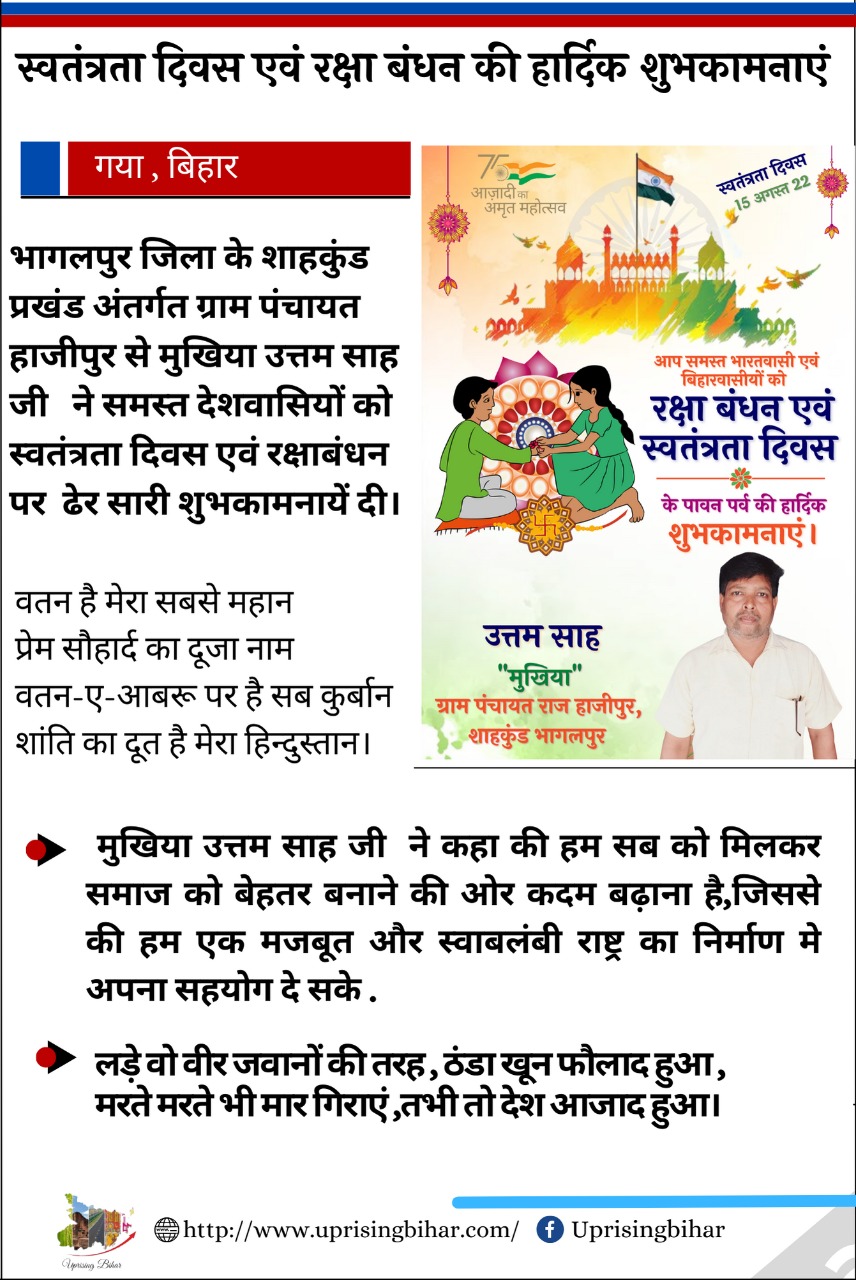 स्वतंत्रता दिवस एवं रक्षा बंधन की हार्दिक शुभकामनाएं

गया , बिहार

भागलपुर जिला के शाहकुंड प्रखंड अंतर्गत ग्राम पंचायत हाजीपुर से मुखिया उत्तम साह जी ने समस्त देशवासियों को स्वतंत्रता दिवस एवं रक्षाबंधन पर ढेर सारी शुभकामनायें दी।

वतन है मेरा सबसे महान
प्रेम सौहार्द का दूजा नाम
वतन-ए-आबरू पर है सब कुर्बान
शांति का दूत है मेरा हिन्दुस्तान।

75 आज़ादी का अमृत महोत्सव

स्वतंत्रता दिवस 15 अगस्त 22

आप समस्त भारतवासी एवं बिहारवासीयों को
रक्षा बंधन एवं स्वतंत्रता दिवस
के पावन पर्व की हार्दिक शुभकामनाएं।

उत्तम साह
"मुखिया"
ग्राम पंचायत राज हाजीपुर, शाहकुंड भागलपुर

मुखिया उत्तम साह जी ने कहा की हम सब को मिलकर समाज को बेहतर बनाने की ओर कदम बढ़ाना है,जिससे की हम एक मजबूत और स्वाबलंबी राष्ट्र का निर्माण मे अपना सहयोग दे सके .

लड़े वो वीर जवानों की तरह , ठंडा खून फौलाद हुआ ,
मरते मरते भी मार गिराएं ,तभी तो देश आजाद हुआ।

Uprising Bihar
http://www.uprisingbihar.com/ Uprisingbihar